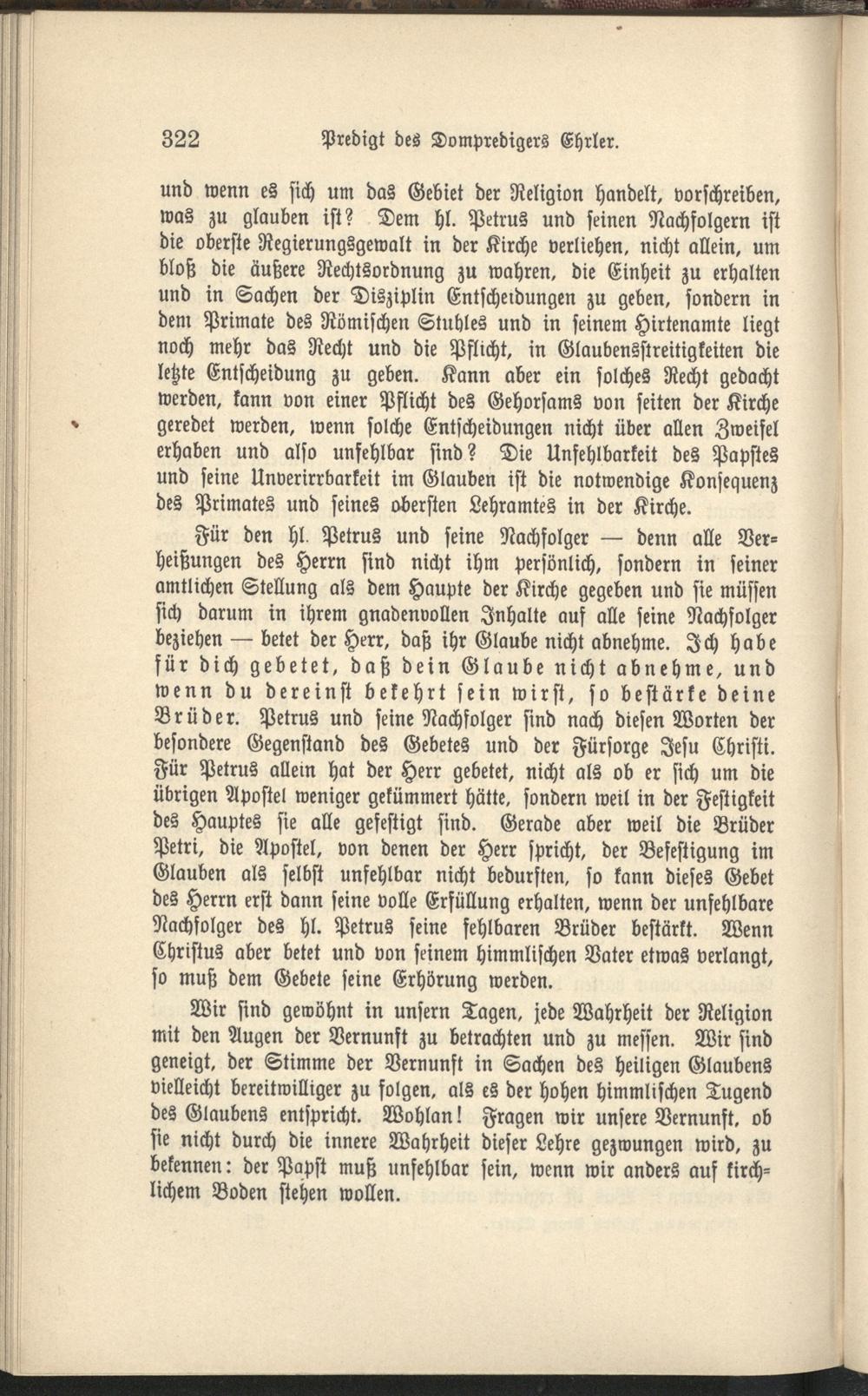 322 Predigt des Dompredigers Ehrler.

und wenn es sich um das Gebiet der Religion handelt, vorschreiben, was zu glauben ist? Dem hl. Petrus und seinen Nachfolgern ist die oberste Regierungsgewalt in der Kirche verliehen, nicht allein, um bloß die äußere Rechtsordnung zu wahren, die Einheit zu erhalten und in Sachen der Disziplin Entscheidungen zu geben, sondern in dem Primate des Römischen Stuhles und in seinem Hirtenamte liegt noch mehr das Recht und die Pflicht, in Glaubensstreitigkeiten die letzte Entscheidung zu geben. Kann aber ein solches Recht gedacht werden, kann von einer Pflicht des Gehorsams von seiten der Kirche geredet werden, wenn solche Entscheidungen nicht über allen Zweifel erhaben und also unfehlbar sind? Die Unfehlbarkeit des Papstes und seine Unverirrbarkeit im Glauben ist die notwendige Konsequenz des Primates und seines obersten Lehramtes in der Kirche.

Für den hl. Petrus und seine Nachfolger — denn alle Verheißungen des Herrn sind nicht ihm persönlich, sondern in seiner amtlichen Stellung als dem Haupte der Kirche gegeben und sie müssen sich darum in ihrem gnadenvollen Inhalte auf alle seine Nachfolger beziehen — betet der Herr, daß ihr Glaube nicht abnehme. Ich habe für dich gebetet, daß dein Glaube nicht abnehme, und wenn du dereinst bekehrt sein wirst, so bestärke deine Brüder. Petrus und seine Nachfolger sind nach diesen Worten der besondere Gegenstand des Gebetes und der Fürsorge Jesu Christi. Für Petrus allein hat der Herr gebetet, nicht als ob er sich um die übrigen Apostel weniger gekümmert hätte, sondern weil in der Festigkeit des Hauptes sie alle gefestigt sind. Gerade aber weil die Brüder Petri, die Apostel, von denen der Herr spricht, der Befestigung im Glauben als selbst unfehlbar nicht bedurften, so kann dieses Gebet des Herrn erst dann seine volle Erfüllung erhalten, wenn der unfehlbare Nachfolger des hl. Petrus seine fehlbaren Brüder bestärkt. Wenn Christus aber betet und von seinem himmlischen Vater etwas verlangt, so muß dem Gebete seine Erhörung werden.

Wir sind gewöhnt in unsern Tagen, jede Wahrheit der Religion mit den Augen der Vernunft zu betrachten und zu messen. Wir sind geneigt, der Stimme der Vernunft in Sachen des heiligen Glaubens vielleicht bereitwilliger zu folgen, als es der hohen himmlischen Tugend des Glaubens entspricht. Wohlan! Fragen wir unsere Vernunft, ob sie nicht durch die innere Wahrheit dieser Lehre gezwungen wird, zu bekennen: der Papst muß unfehlbar sein, wenn wir anders auf kirchlichem Boden stehen wollen.